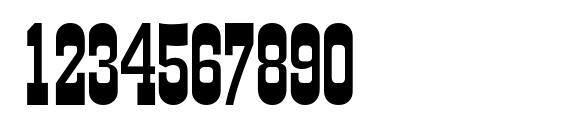 1234567890